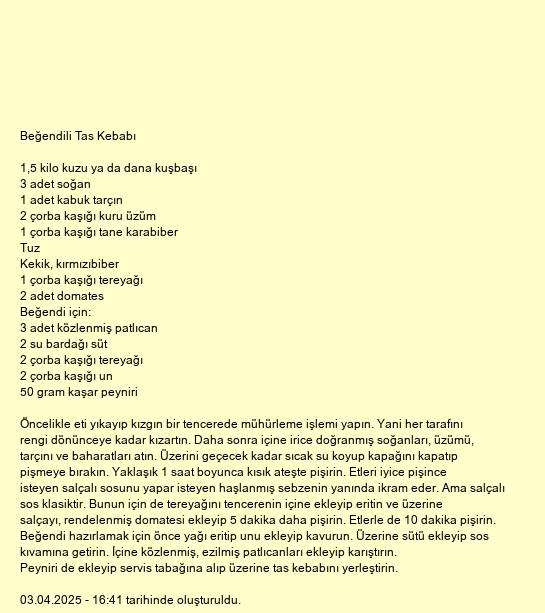 Beğendili Tas Kebabı

1,5 kilo kuzu ya da dana kuşbaşı
3 adet soğan
1 adet kabuk tarçın
2 çorba kaşığı kuru üzüm
1 çorba kaşığı tane karabiber
Tuz
Kekik, kırmızıbiber
1 çorba kaşığı tereyağı
2 adet domates
Beğendi için:
3 adet közlenmiş patlıcan
2 su bardağı süt
2 çorba kaşığı tereyağı
2 çorba kaşığı un
50 gram kaşar peyniri

Öncelikle eti yıkayıp kızgın bir tencerede mühürleme işlemi yapın. Yani her tarafını rengi dönünceye kadar kızartın. Daha sonra içine irice doğranmış soğanları, üzümü, tarçını ve baharatları atın. Üzerini geçecek kadar sıcak su koyup kapağını kapatıp pişmeye bırakın. Yaklaşık 1 saat boyunca kısık ateşte pişirin. Etleri iyice pişince isteyen salçalı sosunu yapar isteyen haşlanmış sebzenin yanında ikram eder. Ama salçalı sos klasiktir. Bunun için de tereyağını tencerenin içine ekleyip eritin ve üzerine salçayı, rendelenmiş domatesi ekleyip 5 dakika daha pişirin. Etlerle de 10 dakika pişirin. Beğendi hazırlamak için önce yağı eritip unu ekleyip kavurun. Üzerine sütü ekleyip sos kıvamına getirin. İçine közlenmiş, ezilmiş patlıcanları ekleyip karıştırın.
Peyniri de ekleyip servis tabağına alıp üzerine tas kebabını yerleştirin.

03.04.2025 - 16:41 tarihinde oluşturuldu.